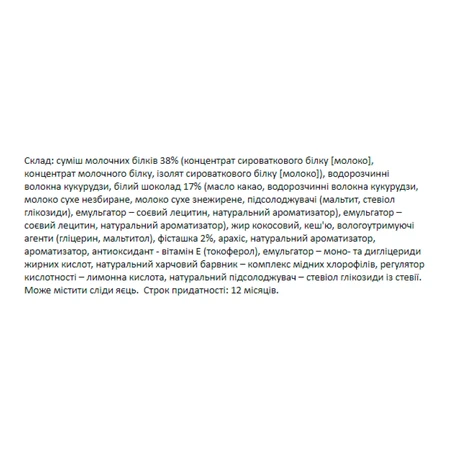 Склад: суміш молочних білків 38% (концентрат сироваткового білку [молоко], концентрат молочного білку, ізолят сироваткового білку [молоко]), водорозчинні волокна кукурудзи, білий шоколад 17% (масло какао, водорозчинні волокна кукурудзи, молоко сухе незбиране, молоко сухе знежирене, підсолоджувачі (мальтит, стевіол глікозиди), емульгатор – соєвий лецитин, натуральний ароматизатор), емульгатор – соєвий лецитин, натуральний ароматизатор), жир кокосовий, кеш'ю, вологоутримуючі агенти (гліцерин, мальтитол), фісташка 2%, арахіс, натуральний ароматизатор, ароматизатор, антиоксидант - вітамін Е (токоферол), емульгатор – моно- та дигліцериди жирних кислот, натуральний харчовий барвник – комплекс мідних хлорофілів, регулятор кислотності – лимонна кислота, натуральний підсолоджувач – стевіол глікозиди із стевії. Може містити сліди яєць. Строк придатності: 12 місяців.